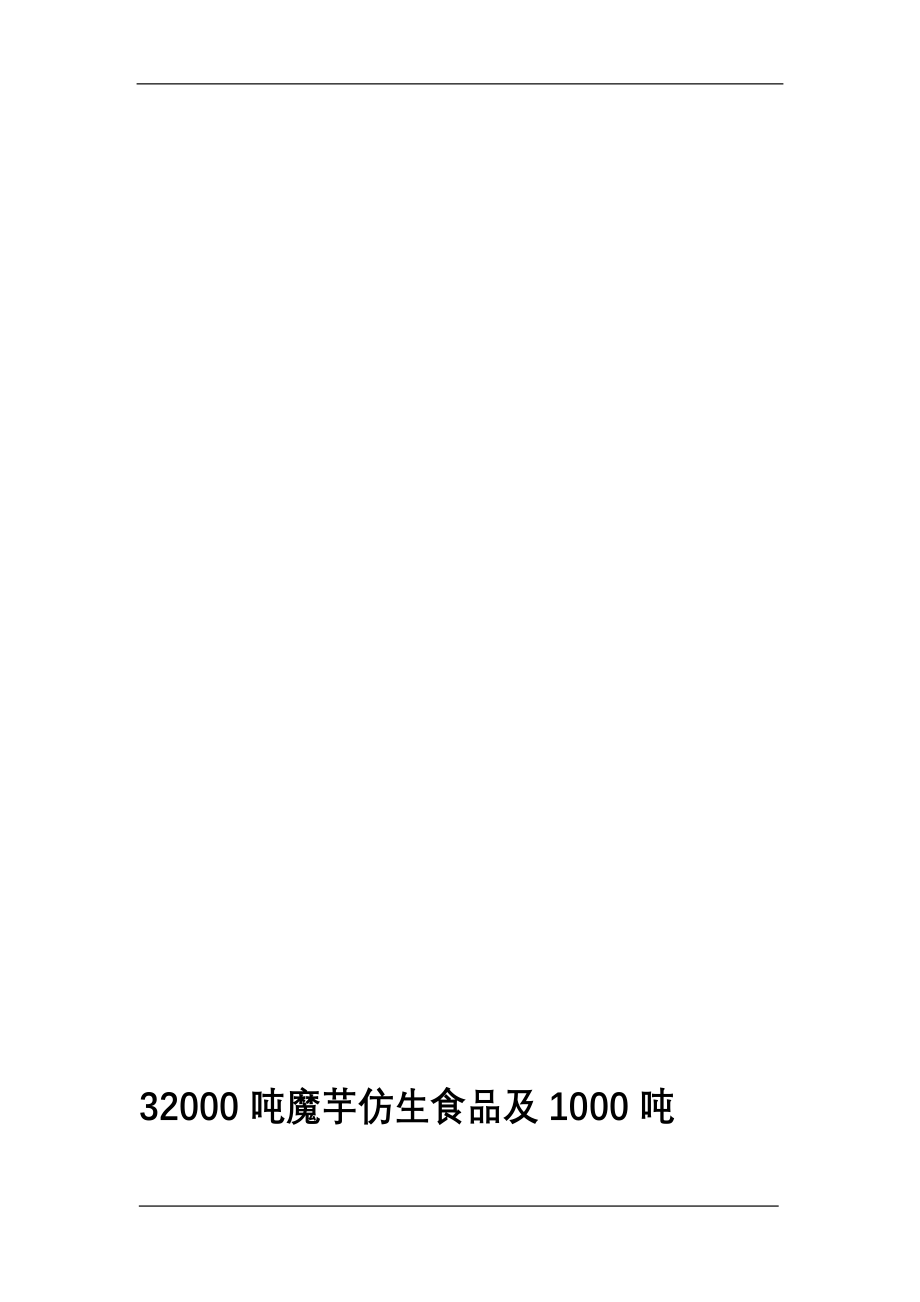 32000 吨魔芋仿生食品及 1000 吨